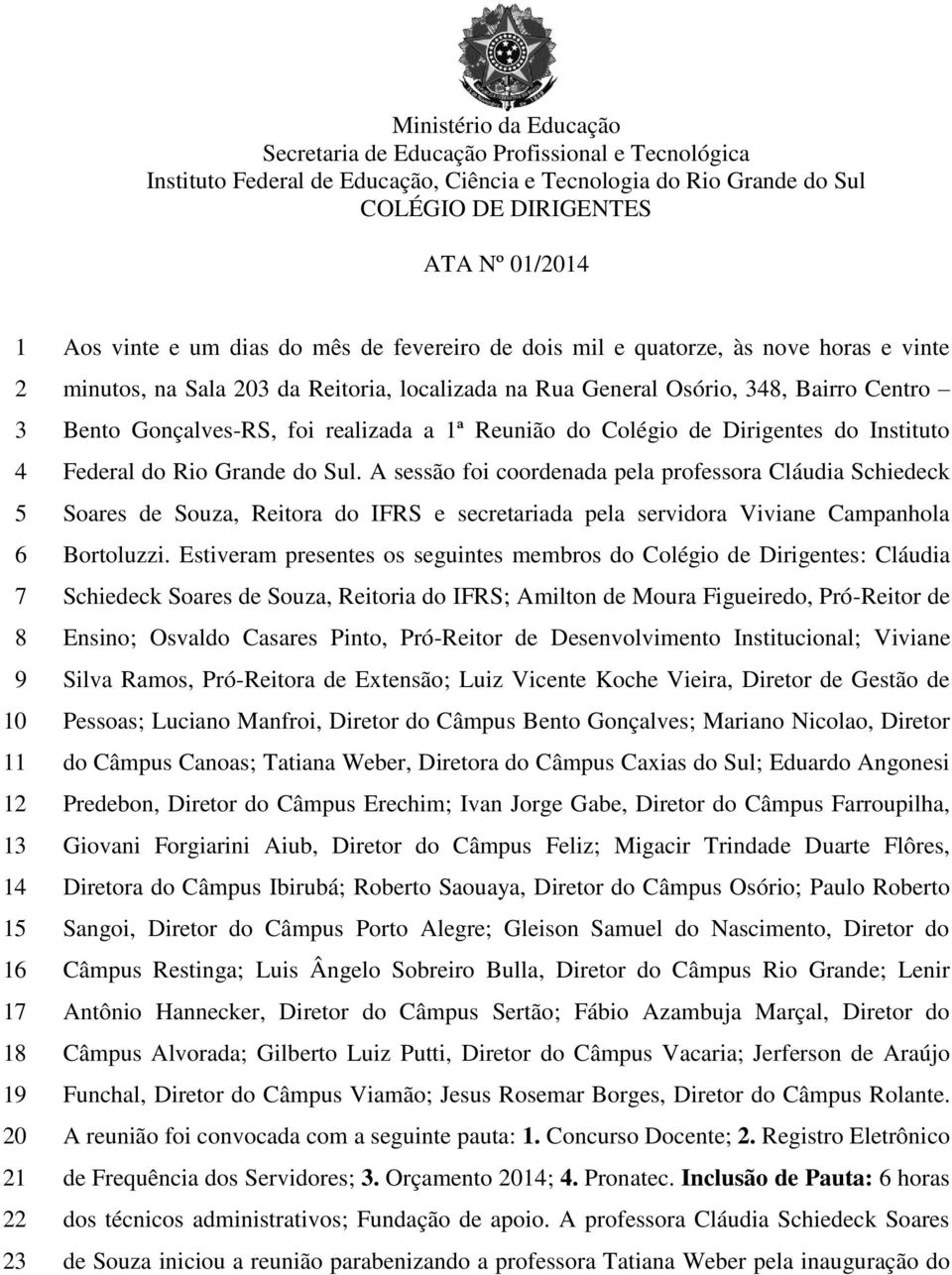 Ministério da Educação
Secretaria de Educação Profissional e Tecnológica
Instituto Federal de Educação, Ciência e Tecnologia do Rio Grande do Sul
COLÉGIO DE DIRIGENTES

ATA Nº 01/2014

1 Aos vinte e um dias do mês de fevereiro de dois mil e quatorze, às nove horas e vinte
2 minutos, na Sala 203 da Reitoria, localizada na Rua General Osório, 348, Bairro Centro –
3 Bento Gonçalves-RS, foi realizada a 1ª Reunião do Colégio de Dirigentes do Instituto
4 Federal do Rio Grande do Sul. A sessão foi coordenada pela professora Cláudia Schiedeck
5 Soares de Souza, Reitora do IFRS e secretariada pela servidora Viviane Campanhola
6 Bortoluzzi. Estiveram presentes os seguintes membros do Colégio de Dirigentes: Cláudia
7 Schiedeck Soares de Souza, Reitoria do IFRS; Amilton de Moura Figueiredo, Pró-Reitor de
8 Ensino; Osvaldo Casares Pinto, Pró-Reitor de Desenvolvimento Institucional; Viviane
9 Silva Ramos, Pró-Reitora de Extensão; Luiz Vicente Koche Vieira, Diretor de Gestão de
10 Pessoas; Luciano Manfroi, Diretor do Câmpus Bento Gonçalves; Mariano Nicolao, Diretor
11 do Câmpus Canoas; Tatiana Weber, Diretora do Câmpus Caxias do Sul; Eduardo Angonesi
12 Predebon, Diretor do Câmpus Erechim; Ivan Jorge Gabe, Diretor do Câmpus Farroupilha,
13 Giovani Forgiarini Aiub, Diretor do Câmpus Feliz; Migacir Trindade Duarte Flôres,
14 Diretora do Câmpus Ibirubá; Roberto Saouaya, Diretor do Câmpus Osório; Paulo Roberto
15 Sangoi, Diretor do Câmpus Porto Alegre; Gleison Samuel do Nascimento, Diretor do
16 Câmpus Restinga; Luis Ângelo Sobreiro Bulla, Diretor do Câmpus Rio Grande; Lenir
17 Antônio Hannecker, Diretor do Câmpus Sertão; Fábio Azambuja Marçal, Diretor do
18 Câmpus Alvorada; Gilberto Luiz Putti, Diretor do Câmpus Vacaria; Jerferson de Araújo
19 Funchal, Diretor do Câmpus Viamão; Jesus Rosemar Borges, Diretor do Câmpus Rolante.
20 A reunião foi convocada com a seguinte pauta: 1. Concurso Docente; 2. Registro Eletrônico
21 de Frequência dos Servidores; 3. Orçamento 2014; 4. Pronatec. Inclusão de Pauta: 6 horas
22 dos técnicos administrativos; Fundação de apoio. A professora Cláudia Schiedeck Soares
23 de Souza iniciou a reunião parabenizando a professora Tatiana Weber pela inauguração do